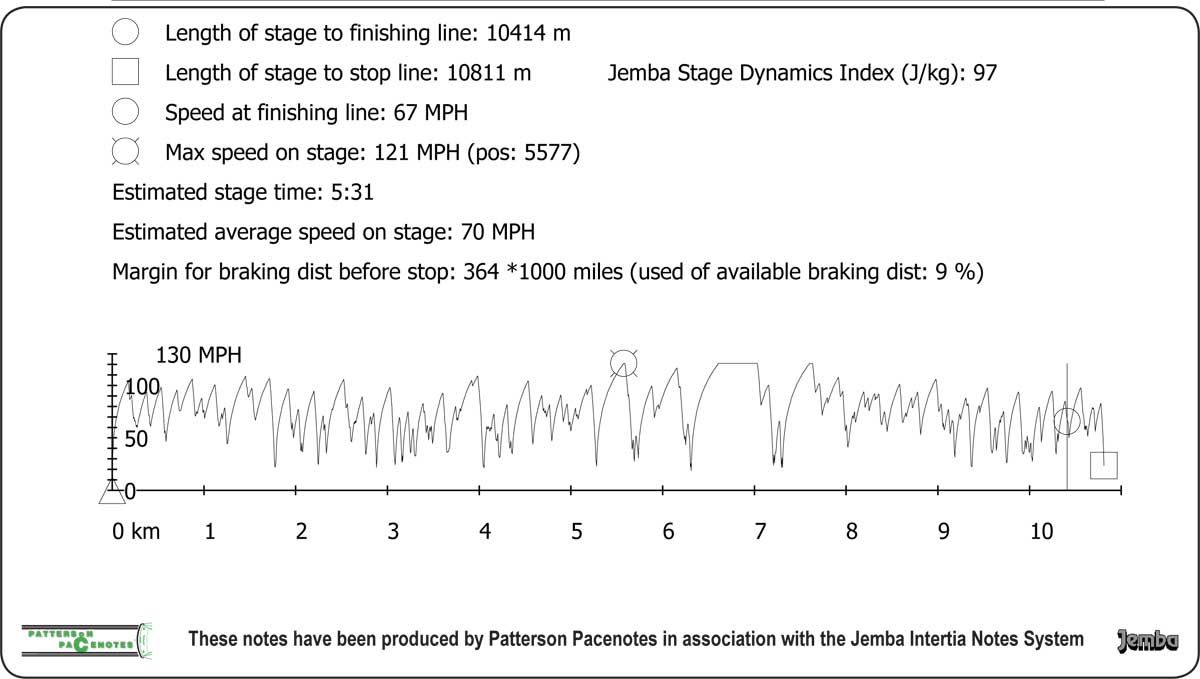 Length of stage to finishing line: 10414 m

Length of stage to stop line: 10811 m

Jemba Stage Dynamics Index (J/kg): 97

Speed at finishing line: 67 MPH

Max speed on stage: 121 MPH (pos: 5577)

Estimated stage time: 5:31

Estimated average speed on stage: 70 MPH

Margin for braking dist before stop: 364 *1000 miles (used of available braking dist: 9 %)

130 MPH
100
50
0

0 km 1 2 3 4 5 6 7 8 9 10

PATTERSON PACENOTES

These notes have been produced by Patterson Pacenotes in association with the Jemba Intertia Notes System

Jemba